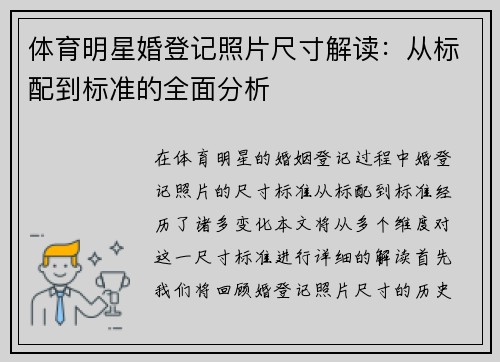 体育明星婚登记照片尺寸解读：从标配到标准的全面分析

在体育明星的婚姻登记过程中婚登记照片的尺寸标准从标配到标准经历了诸多变化本文将从多个维度对这一尺寸标准进行详细的解读首先我们将回顾婚登记照片尺寸的历史